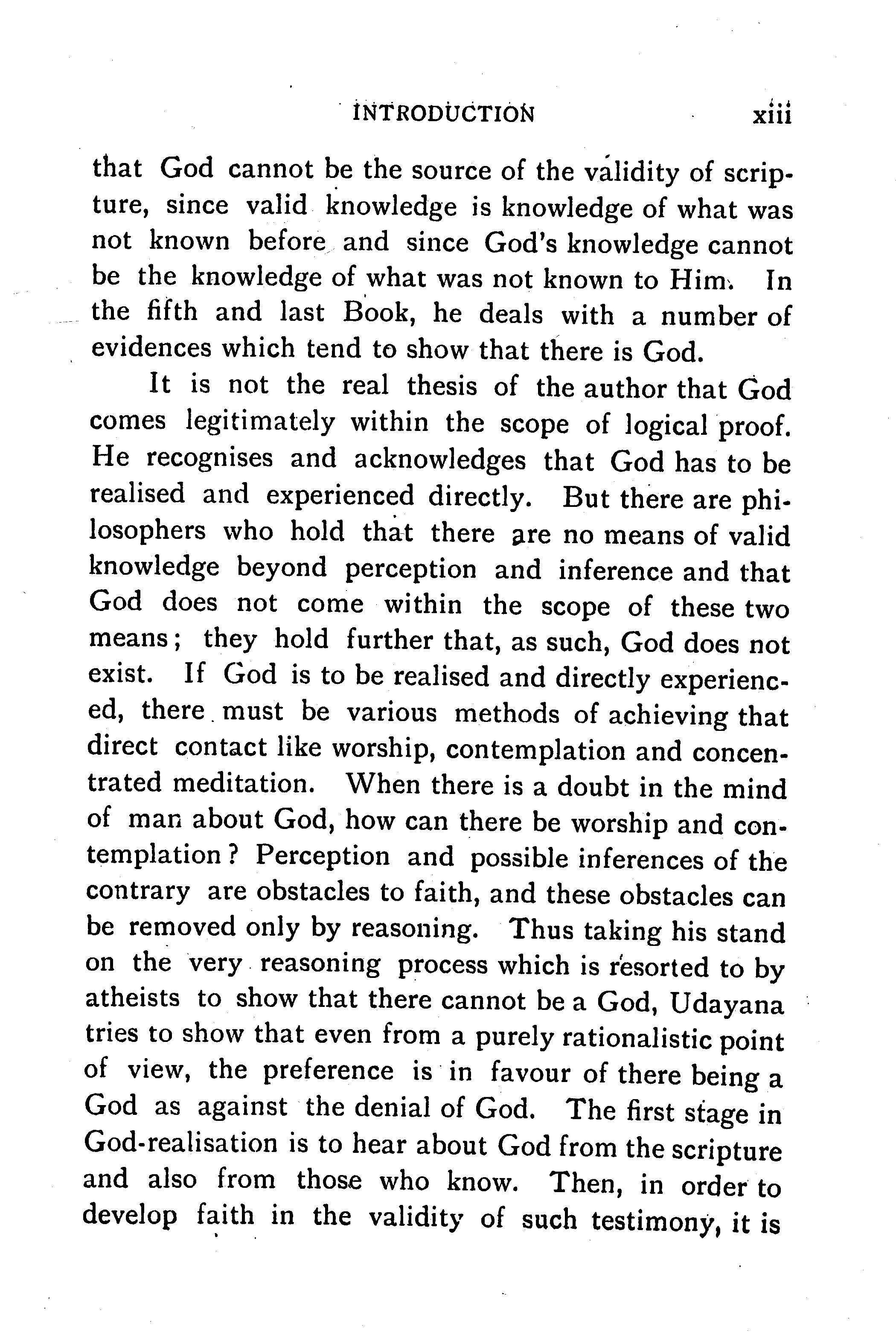 INTRODUCTION xiii

that God cannot be the source of the validity of scripture, since valid knowledge is knowledge of what was not known before and since God's knowledge cannot be the knowledge of what was not known to Him. In the fifth and last Book, he deals with a number of evidences which tend to show that there is God.

It is not the real thesis of the author that God comes legitimately within the scope of logical proof. He recognises and acknowledges that God has to be realised and experienced directly. But there are philosophers who hold that there are no means of valid knowledge beyond perception and inference and that God does not come within the scope of these two means; they hold further that, as such, God does not exist. If God is to be realised and directly experienced, there must be various methods of achieving that direct contact like worship, contemplation and concentrated meditation. When there is a doubt in the mind of man about God, how can there be worship and contemplation? Perception and possible inferences of the contrary are obstacles to faith, and these obstacles can be removed only by reasoning. Thus taking his stand on the very reasoning process which is resorted to by atheists to show that there cannot be a God, Udayana tries to show that even from a purely rationalistic point of view, the preference is in favour of there being a God as against the denial of God. The first stage in God-realisation is to hear about God from the scripture and also from those who know. Then, in order to develop faith in the validity of such testimony, it is